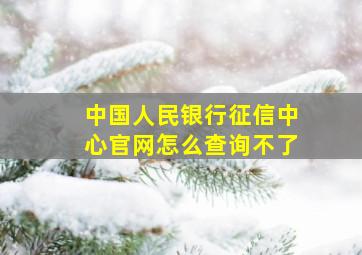 中国人民银行征信中心官网怎么查询不了